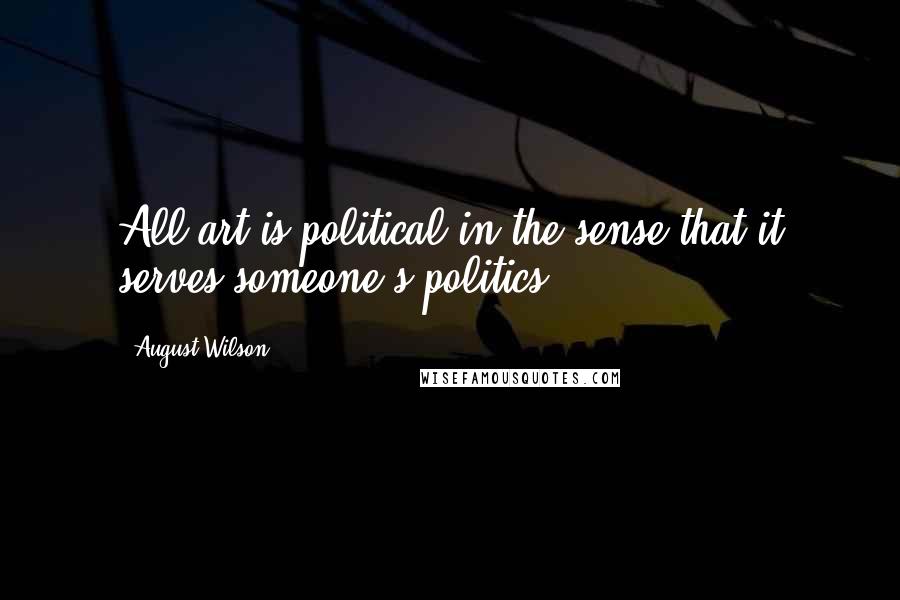 All art is political in the sense that it serves someone's politics.

August Wilson

WISEFAMOUSQUOTES.COM